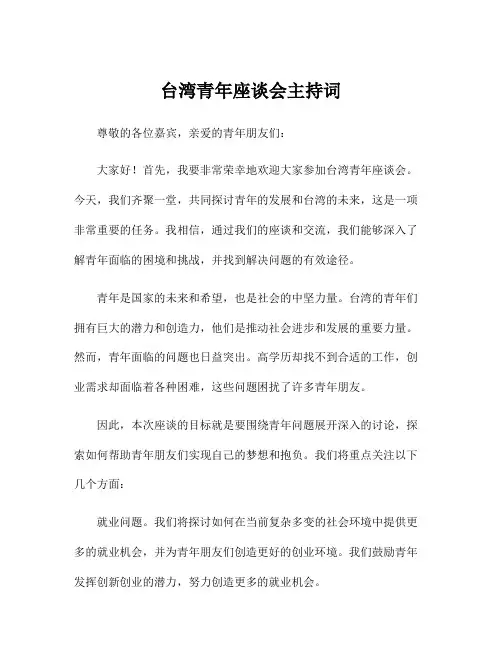 台湾青年座谈会主持词

尊敬的各位嘉宾，亲爱的青年朋友们：

大家好！首先，我要非常荣幸地欢迎大家参加台湾青年座谈会。今天，我们齐聚一堂，共同探讨青年的发展和台湾的未来，这是一项非常重要的任务。我相信，通过我们的座谈和交流，我们能够深入了解青年面临的困境和挑战，并找到解决问题的有效途径。

青年是国家的未来和希望，也是社会的中坚力量。台湾的青年们拥有巨大的潜力和创造力，他们是推动社会进步和发展的重要力量。然而，青年面临的问题也日益突出。高学历却找不到合适的工作，创业需求却面临着各种困难，这些问题困扰了许多青年朋友。

因此，本次座谈的目标就是要围绕青年问题展开深入的讨论，探索如何帮助青年朋友们实现自己的梦想和抱负。我们将重点关注以下几个方面：

就业问题。我们将探讨如何在当前复杂多变的社会环境中提供更多的就业机会，并为青年朋友们创造更好的创业环境。我们鼓励青年发挥创新创业的潜力，努力创造更多的就业机会。